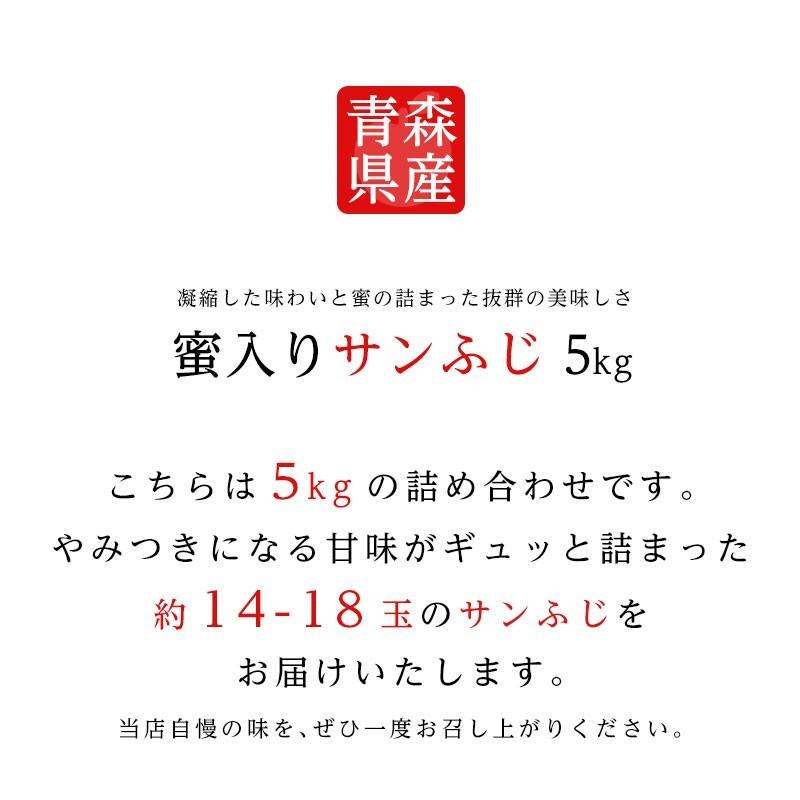 青森県産

凝縮した味わいと蜜の詰まった抜群の美味しさ

蜜入りサンふじ 5kg

こちらは5kgの詰め合わせです。
やみつきになる甘味がギュッと詰まった
約14-18玉のサンふじを
お届けいたします。

当店自慢の味を、ぜひ一度お召し上がりください。